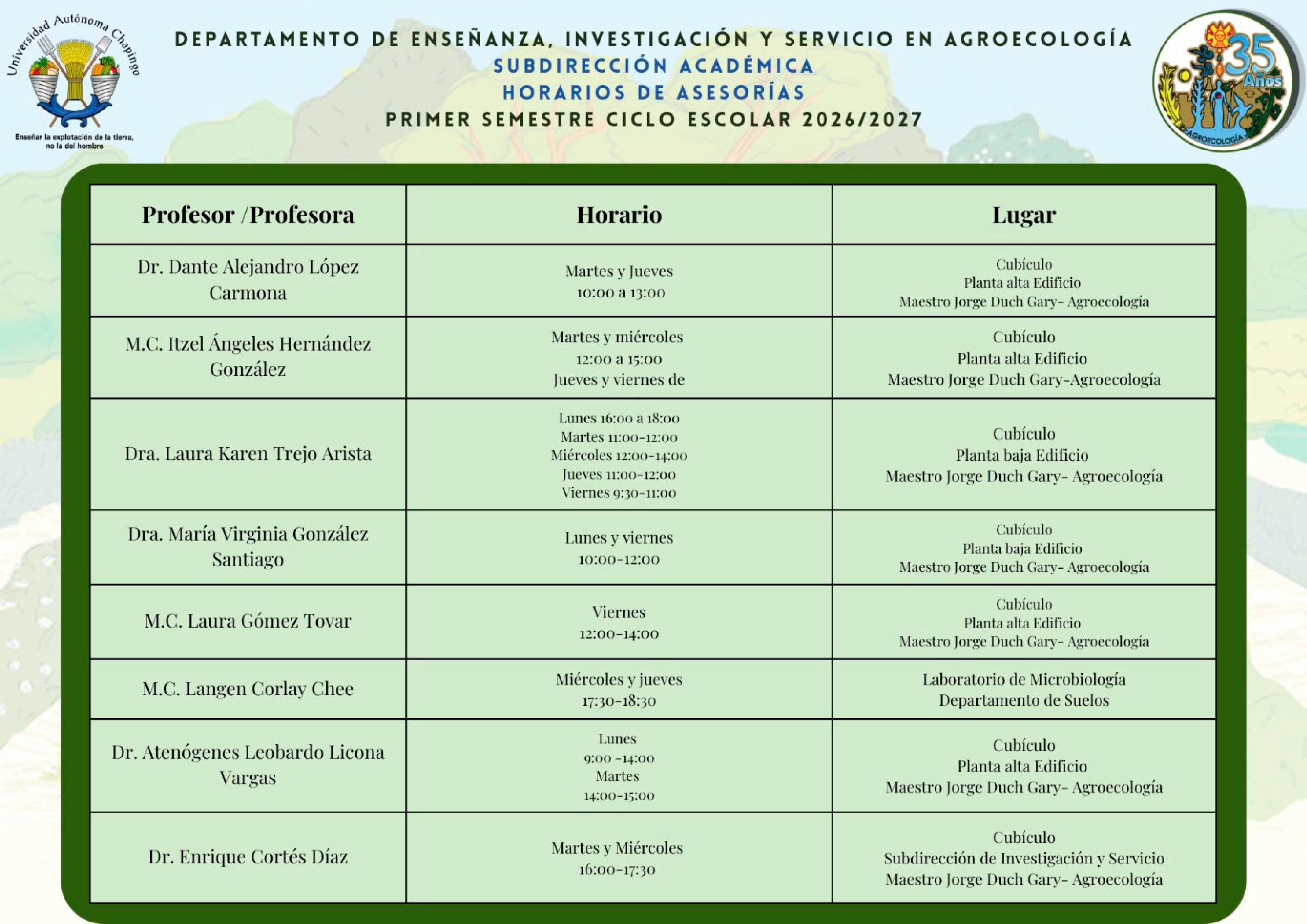 Universidad Autónoma Chapingo

Enseñar la explotación de la tierra, no la del hombre

DEPARTAMENTO DE ENSEÑANZA, INVESTIGACIÓN Y SERVICIO EN AGROECOLOGÍA
SUBDIRECCIÓN ACADÉMICA
HORARIOS DE ASESORÍAS
PRIMER SEMESTRE CICLO ESCOLAR 2026/2027

35 Años
AGROECOLOGÍA

| Profesor /Profesora | Horario | Lugar |
|---|---|---|
| Dr. Dante Alejandro López Carmona | Martes y Jueves 10:00 a 13:00 | Cubículo Planta alta Edificio Maestro Jorge Duch Gary- Agroecología |
| M.C. Itzel Ángeles Hernández González | Martes y miércoles 12:00 a 15:00 Jueves y viernes de | Cubículo Planta alta Edificio Maestro Jorge Duch Gary-Agroecología |
| Dra. Laura Karen Trejo Arista | Lunes 16:00 a 18:00 Martes 11:00-12:00 Miércoles 12:00-14:00 Jueves 11:00-12:00 Viernes 9:30-11:00 | Cubículo Planta baja Edificio Maestro Jorge Duch Gary- Agroecología |
| Dra. María Virginia González Santiago | Lunes y viernes 10:00-12:00 | Cubículo Planta baja Edificio Maestro Jorge Duch Gary- Agroecología |
| M.C. Laura Gómez Tovar | Viernes 12:00-14:00 | Cubículo Planta alta Edificio Maestro Jorge Duch Gary- Agroecología |
| M.C. Langen Corlay Chee | Miércoles y jueves 17:30-18:30 | Laboratorio de Microbiología Departamento de Suelos |
| Dr. Atenógenes Leobardo Licona Vargas | Lunes 9:00 -14:00 Martes 14:00-15:00 | Cubículo Planta alta Edificio Maestro Jorge Duch Gary- Agroecología |
| Dr. Enrique Cortés Díaz | Martes y Miércoles 16:00-17:30 | Cubículo Subdirección de Investigación y Servicio Maestro Jorge Duch Gary- Agroecología |